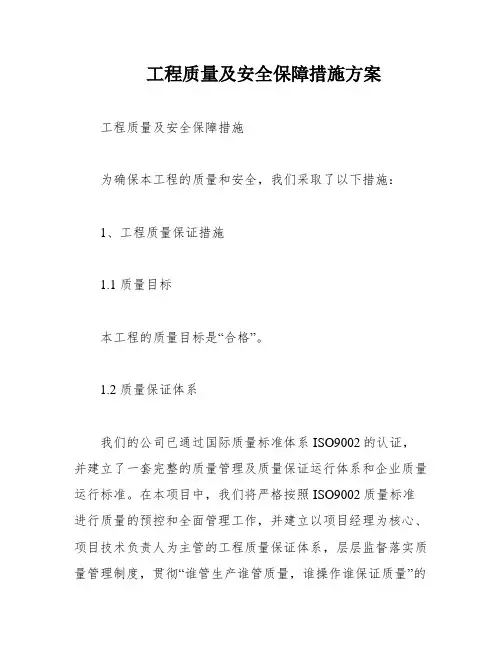 工程质量及安全保障措施方案

工程质量及安全保障措施

为确保本工程的质量和安全，我们采取了以下措施：

1、工程质量保证措施

1.1 质量目标

本工程的质量目标是“合格”。

1.2 质量保证体系

我们的公司已通过国际质量标准体系 ISO9002 的认证，并建立了一套完整的质量管理及质量保证运行体系和企业质量运行标准。在本项目中，我们将严格按照 ISO9002 质量标准进行质量的预控和全面管理工作，并建立以项目经理为核心、项目技术负责人为主管的工程质量保证体系，层层监督落实质量管理制度，贯彻“谁管生产谁管质量，谁操作谁保证质量”的